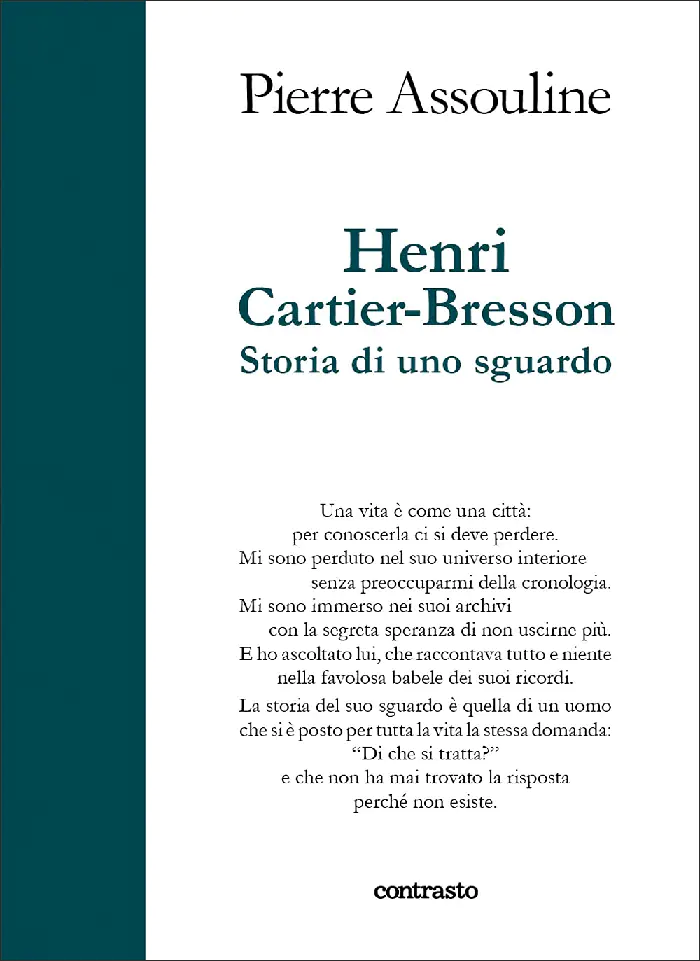 Pierre Assouline

Henri
Cartier-Bresson
Storia di uno sguardo

Una vita è come una città:
per conoscerla ci si deve perdere.
Mi sono perduto nel suo universo interiore
senza preoccuparmi della cronologia.
Mi sono immerso nei suoi archivi
con la segreta speranza di non uscirne più.
E ho ascoltato lui, che raccontava tutto e niente
nella favolosa babele dei suoi ricordi.

La storia del suo sguardo è quella di un uomo
che si è posto per tutta la vita la stessa domanda:
"Di che si tratta?"
e che non ha mai trovato la risposta
perché non esiste.

contrasto